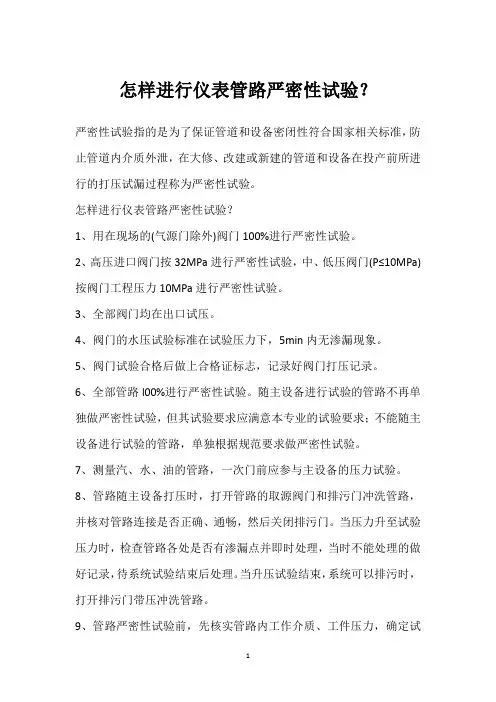 怎样进行仪表管路严密性试验？

严密性试验指的是为了保证管道和设备密闭性符合国家相关标准，防止管道内介质外泄，在大修、改建或新建的管道和设备在投产前所进行的打压试漏过程称为严密性试验。

怎样进行仪表管路严密性试验？

1、用在现场的(气源门除外)阀门 100%进行严密性试验。

2、高压进口阀门按 32MPa 进行严密性试验，中、低压阀门(P≤10MPa)按阀门工程压力 10MPa 进行严密性试验。

3、全部阀门均在出口试压。

4、阀门的水压试验标准在试验压力下，5min 内无渗漏现象。

5、阀门试验合格后做上合格证标志，记录好阀门打压记录。

6、全部管路 l00%进行严密性试验。随主设备进行试验的管路不再单独做严密性试验，但其试验要求应满意本专业的试验要求；不能随主设备进行试验的管路，单独根据规范要求做严密性试验。

7、测量汽、水、油的管路，一次门前应参与主设备的压力试验。

8、管路随主设备打压时，打开管路的取源阀门和排污门冲洗管路，并核对管路连接是否正确、通畅，然后关闭排污门。当压力升至试验压力时，检查管路各处是否有渗漏点并即时处理，当时不能处理的做好记录，待系统试验结束后处理。当升压试验结束，系统可以排污时，打开排污门带压冲洗管路。

9、管路严密性试验前，先核实管路内工作介质、工件压力，确定试

1